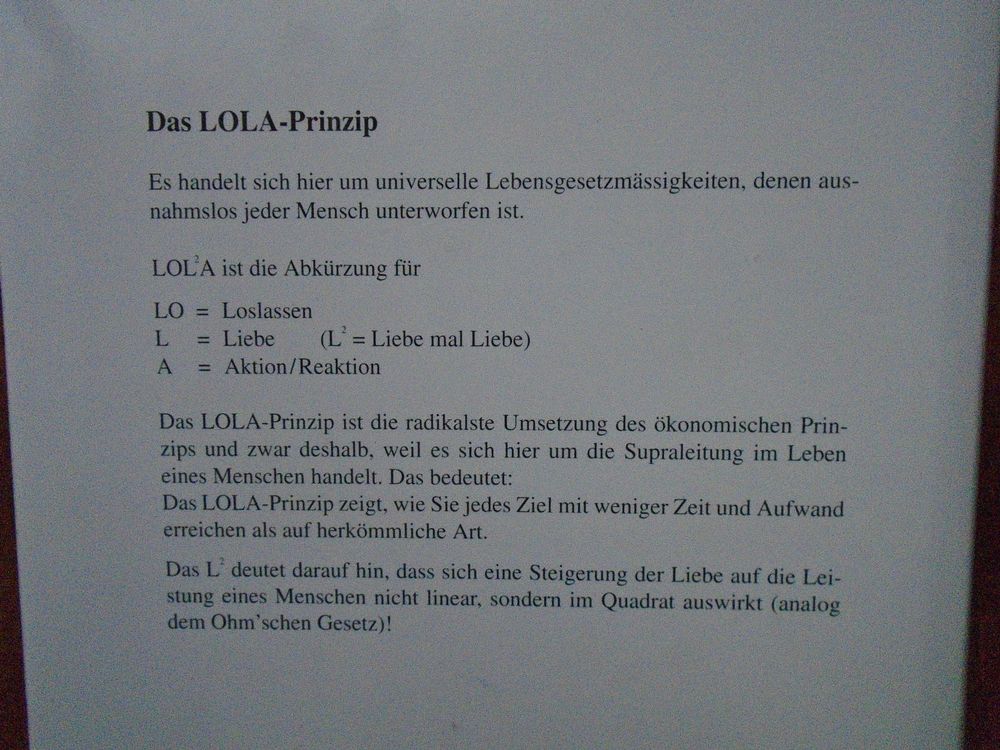 Das LOLA-Prinzip

Es handelt sich hier um universelle Lebensgesetzmässigkeiten, denen ausnahmslos jeder Mensch unterworfen ist.

LOL$^2$A ist die Abkürzung für

LO = Loslassen
L = Liebe (L$^2$ = Liebe mal Liebe)
A = Aktion/Reaktion

Das LOLA-Prinzip ist die radikalste Umsetzung des ökonomischen Prinzips und zwar deshalb, weil es sich hier um die Supraleitung im Leben eines Menschen handelt. Das bedeutet:
Das LOLA-Prinzip zeigt, wie Sie jedes Ziel mit weniger Zeit und Aufwand erreichen als auf herkömmliche Art.

Das L$^2$ deutet darauf hin, dass sich eine Steigerung der Liebe auf die Leistung eines Menschen nicht linear, sondern im Quadrat auswirkt (analog dem Ohm'schen Gesetz)!